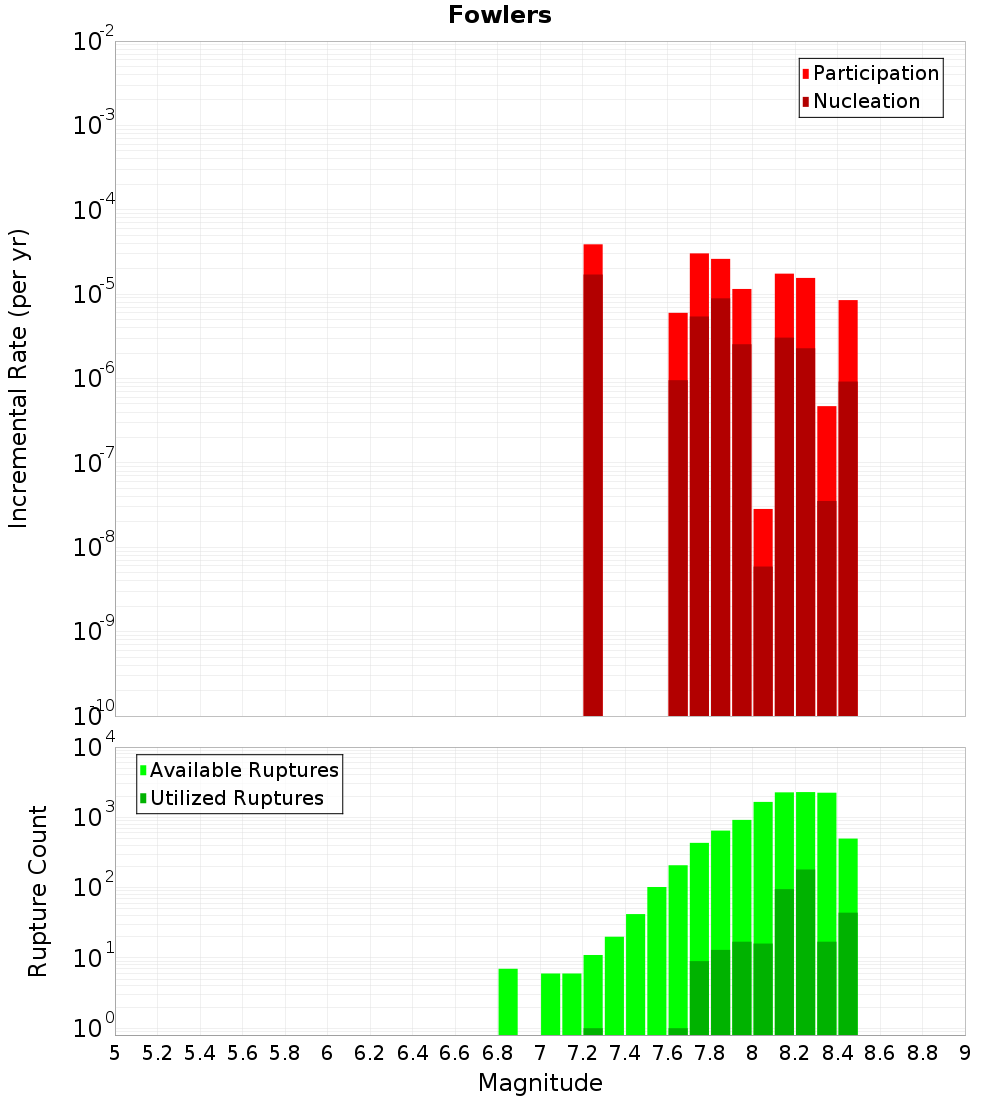 Fowlers

Participation
Nucleation

Incremental Rate (per yr)

$10^{-2}$
$10^{-3}$
$10^{-4}$
$10^{-5}$
$10^{-6}$
$10^{-7}$
$10^{-8}$
$10^{-9}$
$10^{-10}$

Available Ruptures
Utilized Ruptures

Rupture Count

$10^{4}$
$10^{3}$
$10^{2}$
$10^{1}$
$10^{0}$

5 5.2 5.4 5.6 5.8 6 6.2 6.4 6.6 6.8 7 7.2 7.4 7.6 7.8 8 8.2 8.4 8.6 8.8 9

Magnitude